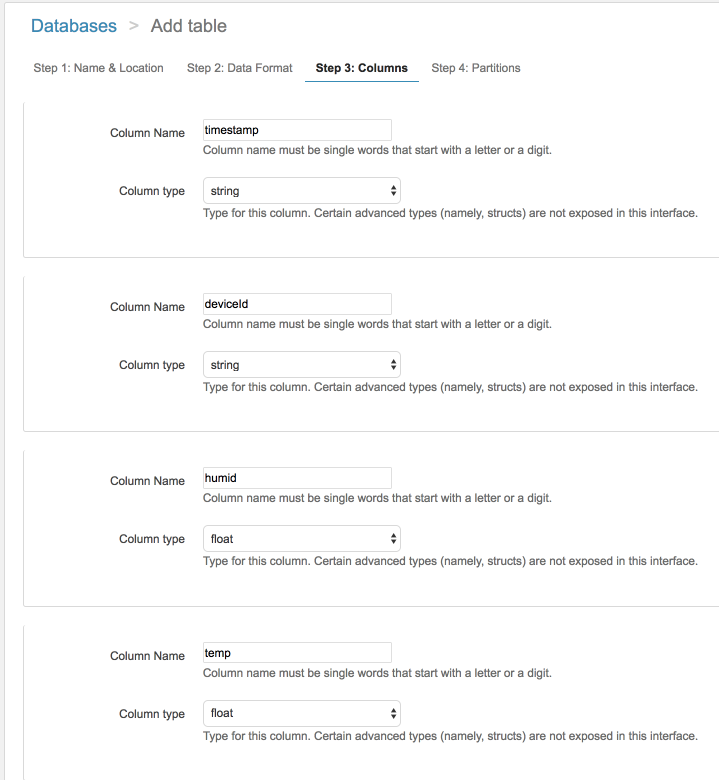 Databases > Add table

Step 1: Name & Location Step 2: Data Format Step 3: Columns Step 4: Partitions

Column Name timestamp
Column name must be single words that start with a letter or a digit.

Column type string
Type for this column. Certain advanced types (namely, structs) are not exposed in this interface.

Column Name deviceId
Column name must be single words that start with a letter or a digit.

Column type string
Type for this column. Certain advanced types (namely, structs) are not exposed in this interface.

Column Name humid
Column name must be single words that start with a letter or a digit.

Column type float
Type for this column. Certain advanced types (namely, structs) are not exposed in this interface.

Column Name temp
Column name must be single words that start with a letter or a digit.

Column type float
Type for this column. Certain advanced types (namely, structs) are not exposed in this interface.